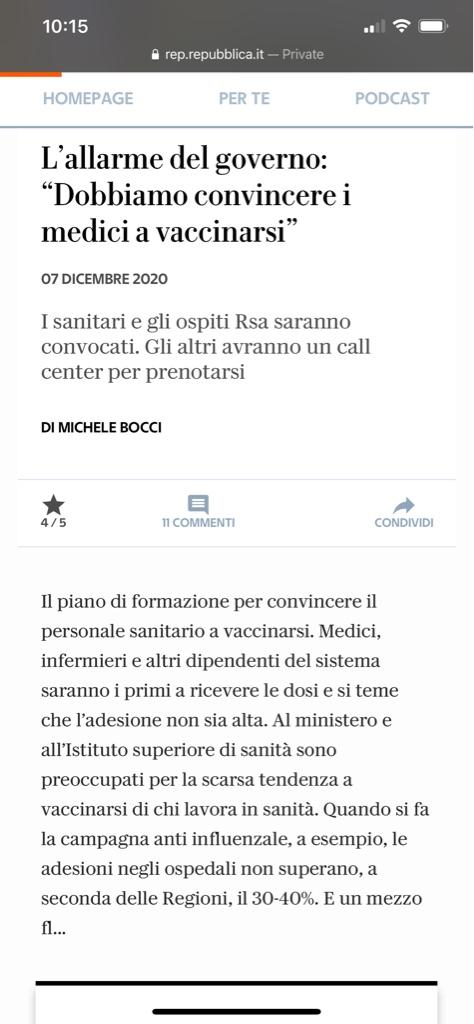 10:15

rep.repubblica.it — Private

HOMEPAGE PER TE PODCAST

L'allarme del governo: "Dobbiamo convincere i medici a vaccinarsi"

07 DICEMBRE 2020

I sanitari e gli ospiti Rsa saranno convocati. Gli altri avranno un call center per prenotarsi

DI MICHELE BOCCI

4 / 5 11 COMMENTI CONDIVIDI

Il piano di formazione per convincere il personale sanitario a vaccinarsi. Medici, infermieri e altri dipendenti del sistema saranno i primi a ricevere le dosi e si teme che l'adesione non sia alta. Al ministero e all'Istituto superiore di sanità sono preoccupati per la scarsa tendenza a vaccinarsi di chi lavora in sanità. Quando si fa la campagna anti influenzale, a esempio, le adesioni negli ospedali non superano, a seconda delle Regioni, il 30-40%. E un mezzo fl...